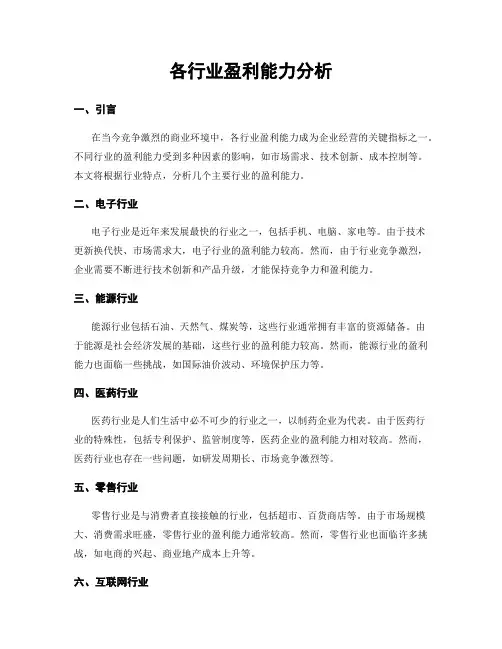 各行业盈利能力分析

一、引言

在当今竞争激烈的商业环境中，各行业盈利能力成为企业经营的关键指标之一。不同行业的盈利能力受到多种因素的影响，如市场需求、技术创新、成本控制等。本文将根据行业特点，分析几个主要行业的盈利能力。

二、电子行业

电子行业是近年来发展最快的行业之一，包括手机、电脑、家电等。由于技术更新换代快、市场需求大，电子行业的盈利能力较高。然而，由于行业竞争激烈，企业需要不断进行技术创新和产品升级，才能保持竞争力和盈利能力。

三、能源行业

能源行业包括石油、天然气、煤炭等，这些行业通常拥有丰富的资源储备。由于能源是社会经济发展的基础，这些行业的盈利能力较高。然而，能源行业的盈利能力也面临一些挑战，如国际油价波动、环境保护压力等。

四、医药行业

医药行业是人们生活中必不可少的行业之一，以制药企业为代表。由于医药行业的特殊性，包括专利保护、监管制度等，医药企业的盈利能力相对较高。然而，医药行业也存在一些问题，如研发周期长、市场竞争激烈等。

五、零售行业

零售行业是与消费者直接接触的行业，包括超市、百货商店等。由于市场规模大、消费需求旺盛，零售行业的盈利能力通常较高。然而，零售行业也面临许多挑战，如电商的兴起、商业地产成本上升等。

六、互联网行业